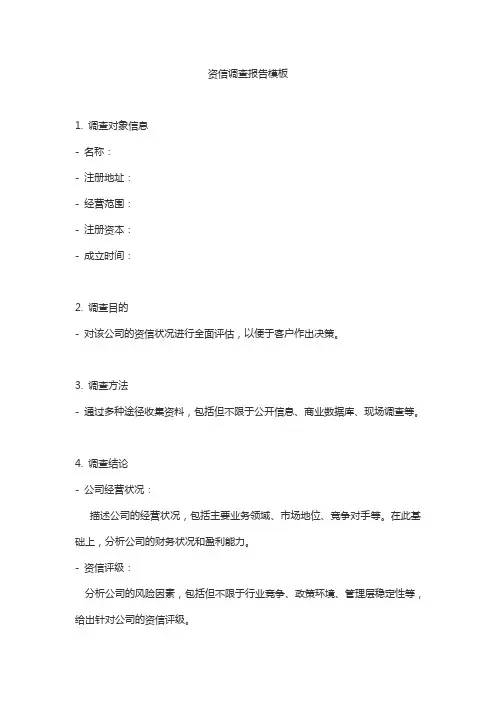 资信调查报告模板

1. 调查对象信息

- 名称：

- 注册地址：

- 经营范围：

- 注册资本：

- 成立时间：

2. 调查目的

- 对该公司的资信状况进行全面评估，以便于客户作出决策。

3. 调查方法

- 通过多种途径收集资料，包括但不限于公开信息、商业数据库、现场调查等。

4. 调查结论

- 公司经营状况：

描述公司的经营状况，包括主要业务领域、市场地位、竞争对手等。在此基础上，分析公司的财务状况和盈利能力。

- 资信评级：

分析公司的风险因素，包括但不限于行业竞争、政策环境、管理层稳定性等，给出针对公司的资信评级。